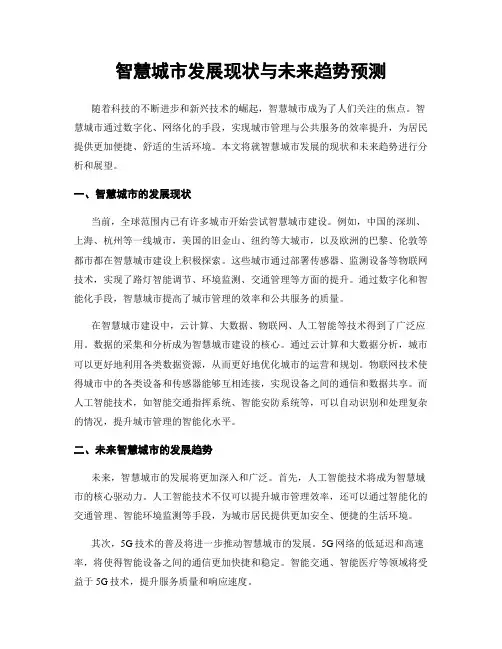 智慧城市发展现状与未来趋势预测

随着科技的不断进步和新兴技术的崛起，智慧城市成为了人们关注的焦点。智慧城市通过数字化、网络化的手段，实现城市管理与公共服务的效率提升，为居民提供更加便捷、舒适的生活环境。本文将就智慧城市发展的现状和未来趋势进行分析和展望。

一、智慧城市的发展现状

当前，全球范围内已有许多城市开始尝试智慧城市建设。例如，中国的深圳、上海、杭州等一线城市，美国的旧金山、纽约等大城市，以及欧洲的巴黎、伦敦等都市都在智慧城市建设上积极探索。这些城市通过部署传感器、监测设备等物联网技术，实现了路灯智能调节、环境监测、交通管理等方面的提升。通过数字化和智能化手段，智慧城市提高了城市管理的效率和公共服务的质量。

在智慧城市建设中，云计算、大数据、物联网、人工智能等技术得到了广泛应用。数据的采集和分析成为智慧城市建设的核心。通过云计算和大数据分析，城市可以更好地利用各类数据资源，从而更好地优化城市的运营和规划。物联网技术使得城市中的各类设备和传感器能够互相连接，实现设备之间的通信和数据共享。而人工智能技术，如智能交通指挥系统、智能安防系统等，可以自动识别和处理复杂的情况，提升城市管理的智能化水平。

二、未来智慧城市的发展趋势

未来，智慧城市的发展将更加深入和广泛。首先，人工智能技术将成为智慧城市的核心驱动力。人工智能技术不仅可以提升城市管理效率，还可以通过智能化的交通管理、智能环境监测等手段，为城市居民提供更加安全、便捷的生活环境。

其次，5G技术的普及将进一步推动智慧城市的发展。5G网络的低延迟和高速率，将使得智能设备之间的通信更加快捷和稳定。智能交通、智能医疗等领域将受益于5G技术，提升服务质量和响应速度。